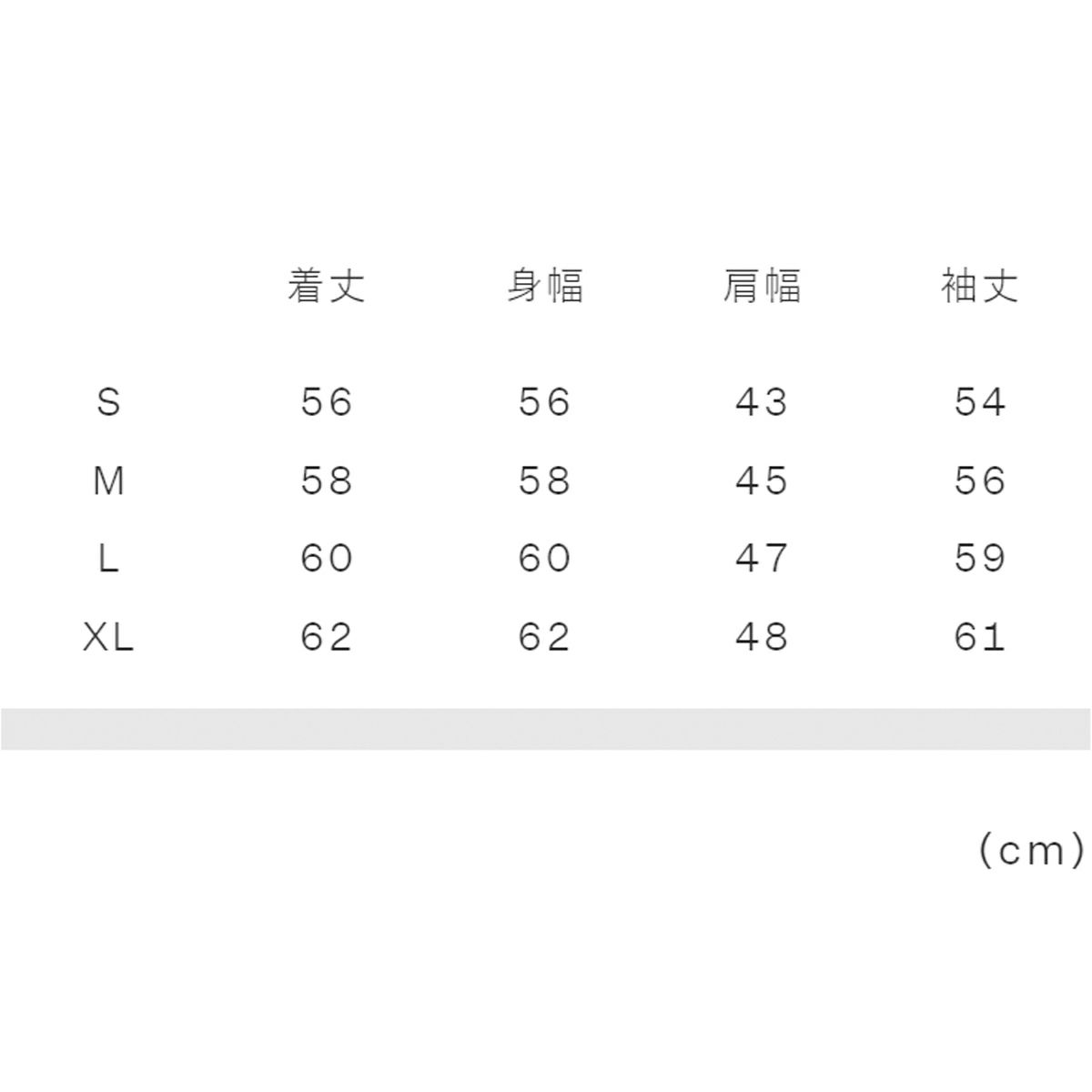 |  | 着丈 | 身幅 | 肩幅 | 袖丈 |
|---|---|---|---|---|
| S | 56 | 56 | 43 | 54 |
| M | 58 | 58 | 45 | 56 |
| L | 60 | 60 | 47 | 59 |
| XL | 62 | 62 | 48 | 61 |

(cm)